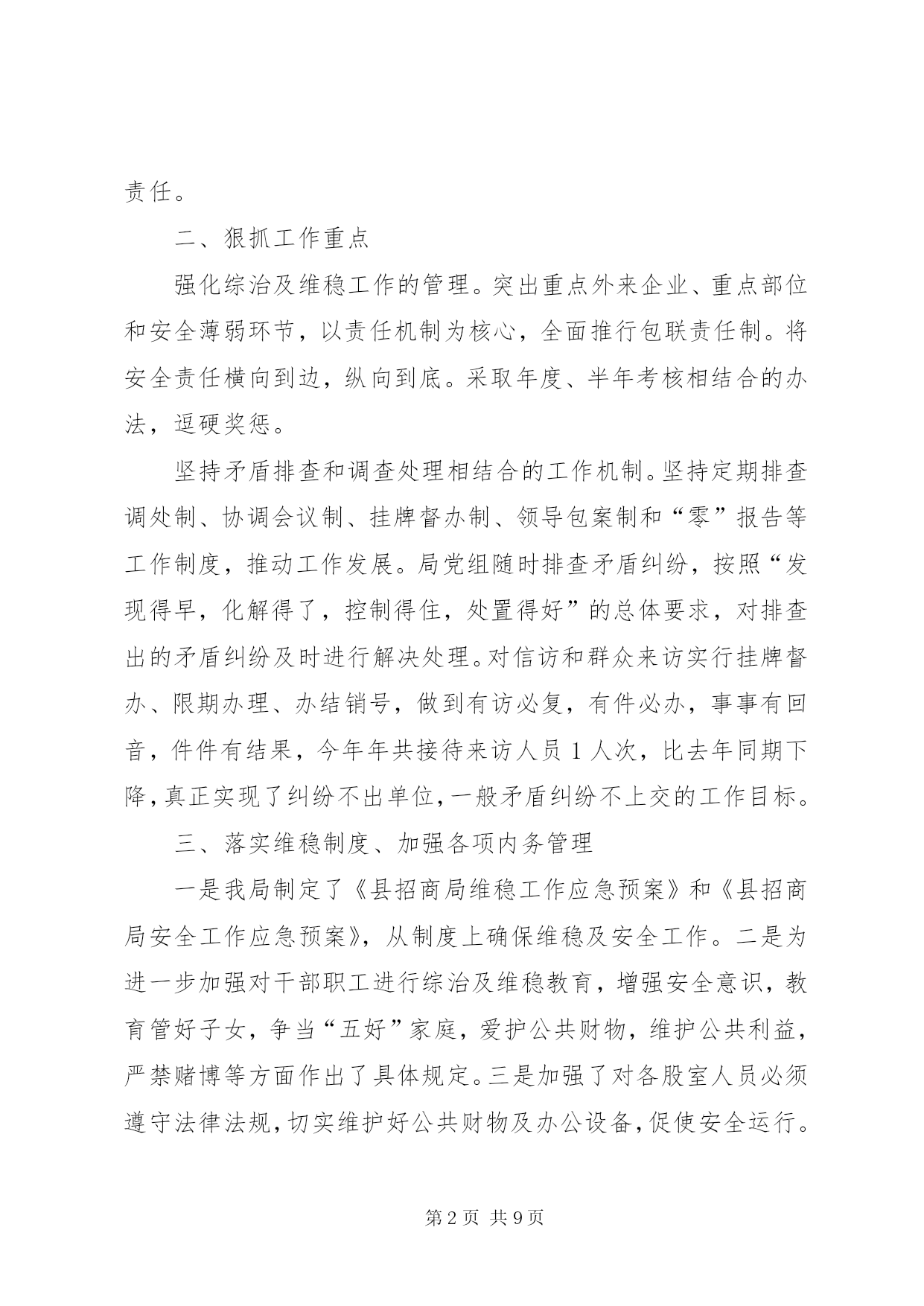 责任。

二、狠抓工作重点

强化综治及维稳工作的管理。突出重点外来企业、重点部位和安全薄弱环节，以责任机制为核心，全面推行包联责任制。将安全责任横向到边，纵向到底。采取年度、半年考核相结合的办法，逗硬奖惩。

坚持矛盾排查和调查处理相结合的工作机制。坚持定期排查调处制、协调会议制、挂牌督办制、领导包案制和“零”报告等工作制度，推动工作发展。局党组随时排查矛盾纠纷，按照“发现得早，化解得了，控制得住，处置得好”的总体要求，对排查出的矛盾纠纷及时进行解决处理。对信访和群众来访实行挂牌督办、限期办理、办结销号，做到有访必复，有件必办，事事有回音，件件有结果，今年年共接待来访人员1人次，比去年同期下降，真正实现了纠纷不出单位，一般矛盾纠纷不上交的工作目标。

三、落实维稳制度、加强各项内务管理

一是我局制定了《县招商局维稳工作应急预案》和《县招商局安全工作应急预案》，从制度上确保维稳及安全工作。二是为进一步加强对干部职工进行综治及维稳教育，增强安全意识，教育管好子女，争当“五好”家庭，爱护公共财物，维护公共利益，严禁赌博等方面作出了具体规定。三是加强了对各股室人员必须遵守法律法规，切实维护好公共财物及办公设备，促使安全运行。

第2页 共9页